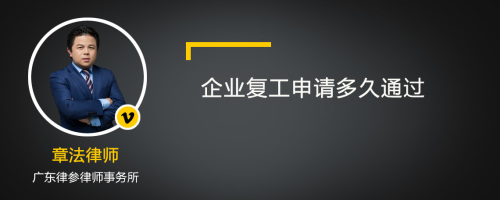 企业复工申请多久通过

v

章法律师
广东律参律师事务所